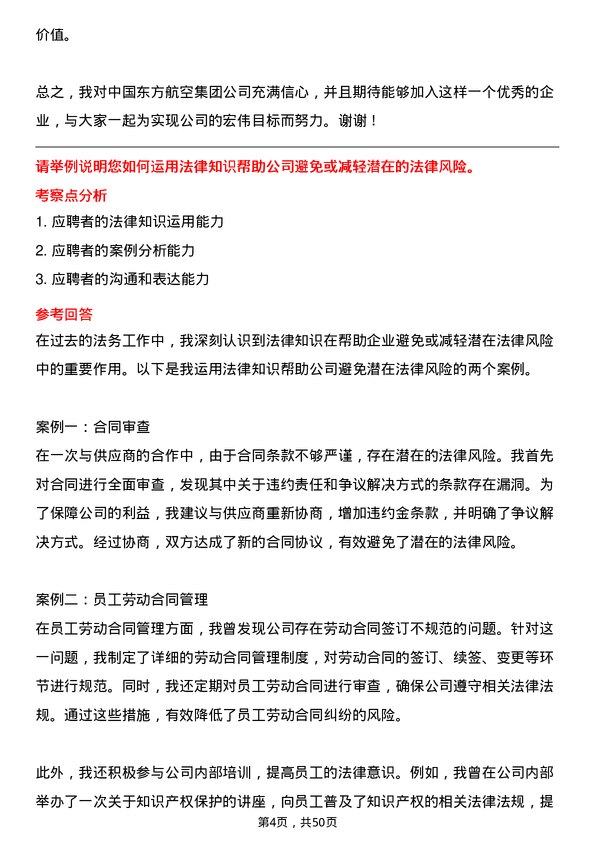 价值。

总之，我对中国东方航空集团公司充满信心，并且期待能够加入这样一个优秀的企业，与大家一起为实现公司的宏伟目标而努力。谢谢！

请举例说明您如何运用法律知识帮助公司避免或减轻潜在的法律风险。

考察点分析

1. 应聘者的法律知识运用能力

2. 应聘者的案例分析能力

3. 应聘者的沟通和表达能力

参考回答

在过去的法务工作中，我深刻认识到法律知识在帮助企业避免或减轻潜在法律风险中的重要作用。以下是我运用法律知识帮助公司避免潜在法律风险的两个案例。

案例一：合同审查

在一次与供应商的合作中，由于合同条款不够严谨，存在潜在的法律风险。我首先对合同进行全面审查，发现其中关于违约责任和争议解决方式的条款存在漏洞。为了保障公司的利益，我建议与供应商重新协商，增加违约金条款，并明确了争议解决方式。经过协商，双方达成了新的合同协议，有效避免了潜在的法律风险。

案例二：员工劳动合同管理

在员工劳动合同管理方面，我曾发现公司存在劳动合同签订不规范的问题。针对这一问题，我制定了详细的劳动合同管理制度，对劳动合同的签订、续签、变更等环节进行规范。同时，我还定期对员工劳动合同进行审查，确保公司遵守相关法律法规。通过这些措施，有效降低了员工劳动合同纠纷的风险。

此外，我还积极参与公司内部培训，提高员工的法律意识。例如，我曾在公司内部举办了一次关于知识产权保护的讲座，向员工普及了知识产权的相关法律法规，提

第4页，共50页